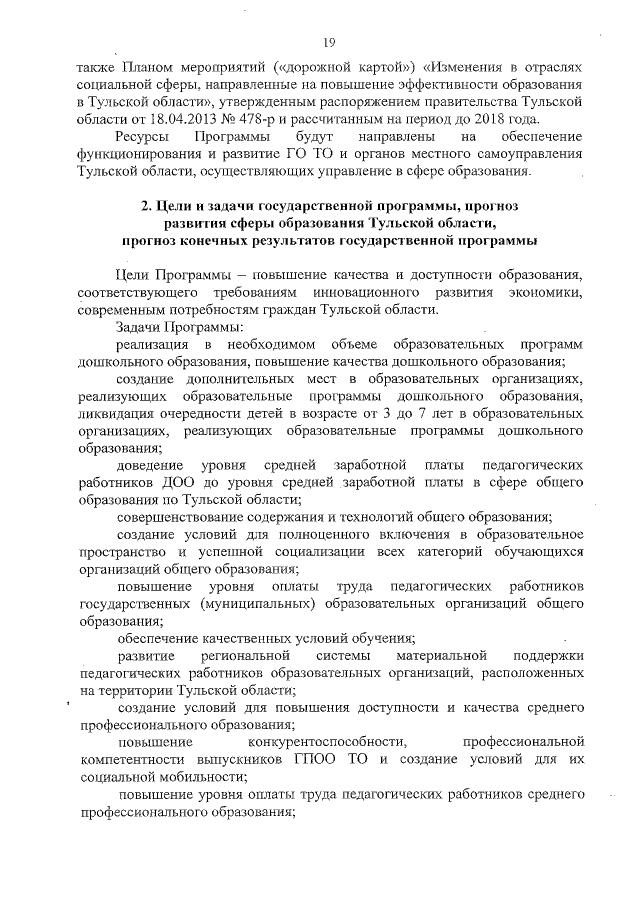 19

также Планом мероприятий («дорожной картой») «Изменения в отраслях социальной сферы, направленные на повышение эффективности образования в Тульской области», утвержденным распоряжением правительства Тульской области от 18.04.2013 № 478-р и рассчитанным на период до 2018 года.

Ресурсы Программы будут направлены на обеспечение функционирования и развитие ГО ТО и органов местного самоуправления Тульской области, осуществляющих управление в сфере образования.

2. Цели и задачи государственной программы, прогноз развития сферы образования Тульской области, прогноз конечных результатов государственной программы

Цели Программы – повышение качества и доступности образования, соответствующего требованиям инновационного развития экономики, современным потребностям граждан Тульской области.

Задачи Программы:

реализация в необходимом объеме образовательных программ дошкольного образования, повышение качества дошкольного образования;

создание дополнительных мест в образовательных организациях, реализующих образовательные программы дошкольного образования, ликвидация очередности детей в возрасте от 3 до 7 лет в образовательных организациях, реализующих образовательные программы дошкольного образования;

доведение уровня средней заработной платы педагогических работников ДОО до уровня средней заработной платы в сфере общего образования по Тульской области;

совершенствование содержания и технологий общего образования;

создание условий для полноценного включения в образовательное пространство и успешной социализации всех категорий обучающихся организаций общего образования;

повышение уровня оплаты труда педагогических работников государственных (муниципальных) образовательных организаций общего образования;

обеспечение качественных условий обучения;

развитие региональной системы материальной поддержки педагогических работников образовательных организаций, расположенных на территории Тульской области;

создание условий для повышения доступности и качества среднего профессионального образования;

повышение конкурентоспособности, профессиональной компетентности выпускников ГПОО ТО и создание условий для их социальной мобильности;

повышение уровня оплаты труда педагогических работников среднего профессионального образования;